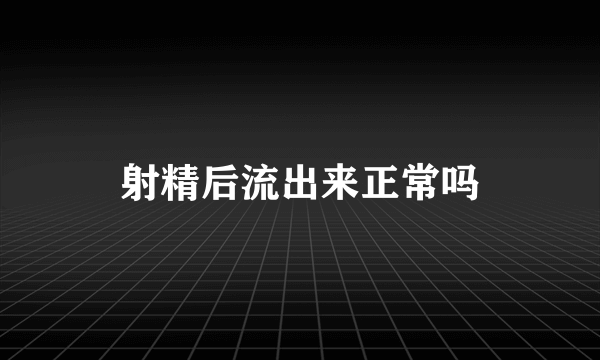 射精后流出来正常吗